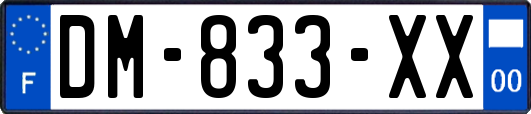 F

DM-833-XX

00